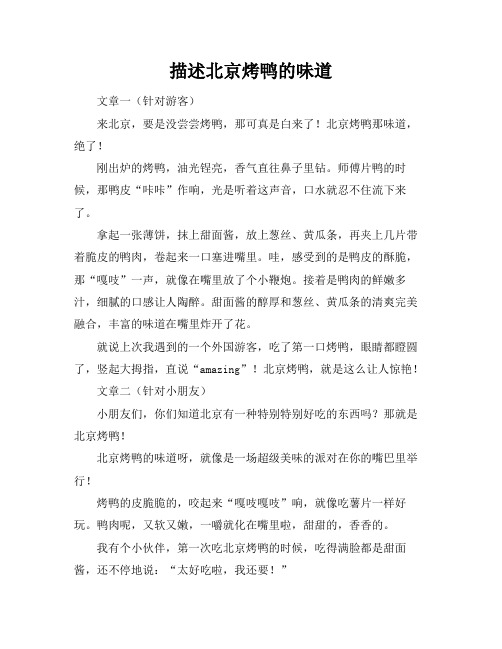 描述北京烤鸭的味道

文章一（针对游客）

来北京，要是没尝尝烤鸭，那可真是白来了！北京烤鸭那味道，绝了！

刚出炉的烤鸭，油光锃亮，香气直往鼻子里钻。师傅片鸭的时候，那鸭皮“咔咔”作响，光是听着这声音，口水就忍不住流下来了。

拿起一张薄饼，抹上甜面酱，放上葱丝、黄瓜条，再夹上几片带着脆皮的鸭肉，卷起来一口塞进嘴里。哇，感受到的是鸭皮的酥脆，那“嘎吱”一声，就像在嘴里放了个小鞭炮。接着是鸭肉的鲜嫩多汁，细腻的口感让人陶醉。甜面酱的醇厚和葱丝、黄瓜条的清爽完美融合，丰富的味道在嘴里炸开了花。

就说上次我遇到的一个外国游客，吃了第一口烤鸭，眼睛都瞪圆了，竖起大拇指，直说“amazing”！北京烤鸭，就是这么让人惊艳！

文章二（针对小朋友）

小朋友们，你们知道北京有一种特别特别好吃的东西吗？那就是北京烤鸭！

北京烤鸭的味道呀，就像是一场超级美味的派对在你的嘴巴里举行！

烤鸭的皮脆脆的，咬起来“嘎吱嘎吱”响，就像吃薯片一样好玩。鸭肉呢，又软又嫩，一嚼就化在嘴里啦，甜甜的，香香的。

我有个小伙伴，第一次吃北京烤鸭的时候，吃得满脸都是甜面酱，还不停地说：“太好吃啦，我还要！”